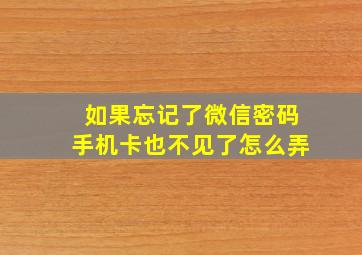 如果忘记了微信密码
手机卡也不见了怎么弄